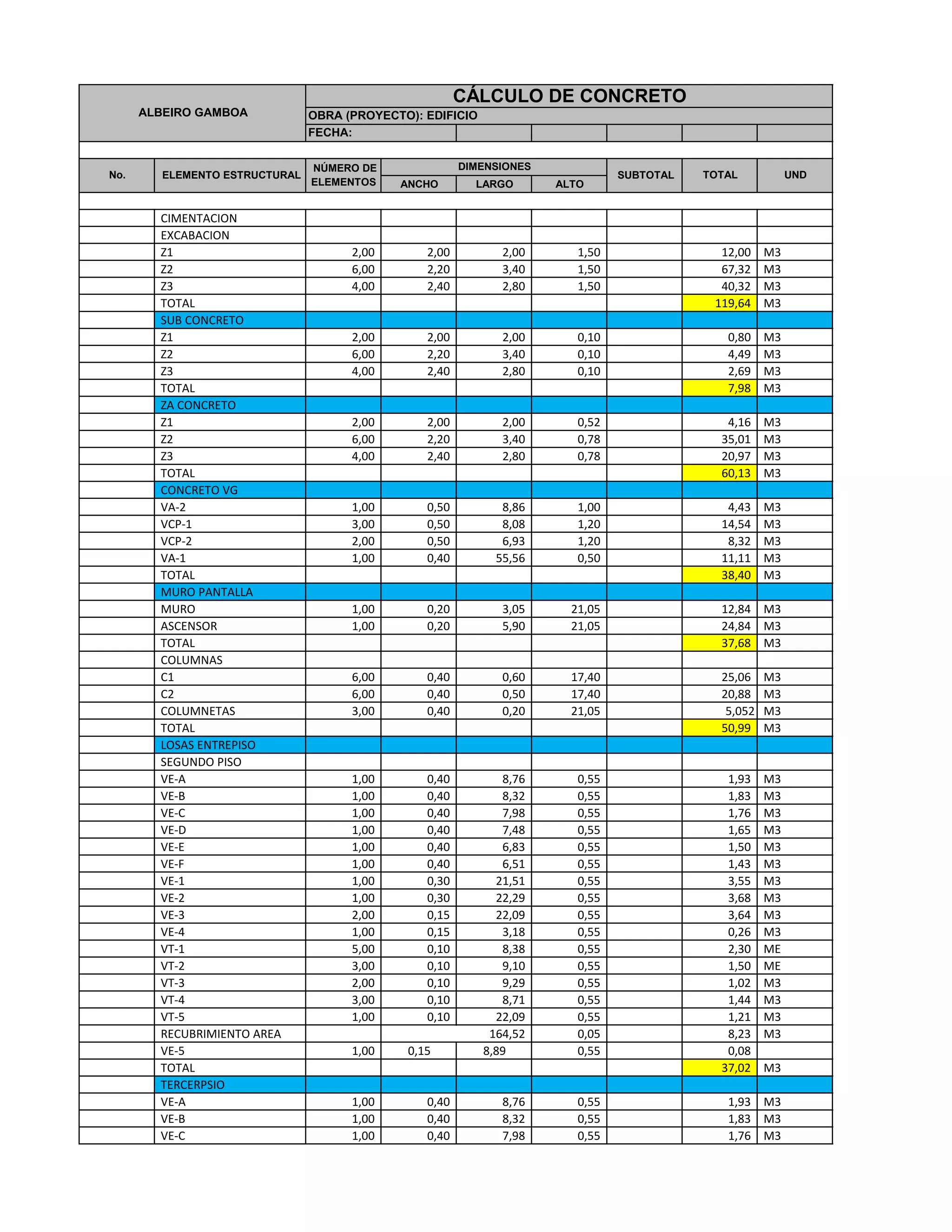 ALBEIRO GAMBOA

CÁLCULO DE CONCRETO

OBRA (PROYECTO): EDIFICIO

FECHA:

| No. | ELEMENTO ESTRUCTURAL | NÚMERO DE ELEMENTOS | DIMENSIONES ANCHO | DIMENSIONES LARGO | DIMENSIONES ALTO | SUBTOTAL | TOTAL | UND |
|---|---|---|---|---|---|---|---|---|
| | CIMENTACION | | | | | | | |
| | EXCABACION | | | | | | | |
| | Z1 | 2,00 | 2,00 | 2,00 | 1,50 | | 12,00 | M3 |
| | Z2 | 6,00 | 2,20 | 3,40 | 1,50 | | 67,32 | M3 |
| | Z3 | 4,00 | 2,40 | 2,80 | 1,50 | | 40,32 | M3 |
| | TOTAL | | | | | | 119,64 | M3 |
| | SUB CONCRETO | | | | | | | |
| | Z1 | 2,00 | 2,00 | 2,00 | 0,10 | | 0,80 | M3 |
| | Z2 | 6,00 | 2,20 | 3,40 | 0,10 | | 4,49 | M3 |
| | Z3 | 4,00 | 2,40 | 2,80 | 0,10 | | 2,69 | M3 |
| | TOTAL | | | | | | 7,98 | M3 |
| | ZA CONCRETO | | | | | | | |
| | Z1 | 2,00 | 2,00 | 2,00 | 0,52 | | 4,16 | M3 |
| | Z2 | 6,00 | 2,20 | 3,40 | 0,78 | | 35,01 | M3 |
| | Z3 | 4,00 | 2,40 | 2,80 | 0,78 | | 20,97 | M3 |
| | TOTAL | | | | | | 60,13 | M3 |
| | CONCRETO VG | | | | | | | |
| | VA-2 | 1,00 | 0,50 | 8,86 | 1,00 | | 4,43 | M3 |
| | VCP-1 | 3,00 | 0,50 | 8,08 | 1,20 | | 14,54 | M3 |
| | VCP-2 | 2,00 | 0,50 | 6,93 | 1,20 | | 8,32 | M3 |
| | VA-1 | 1,00 | 0,40 | 55,56 | 0,50 | | 11,11 | M3 |
| | TOTAL | | | | | | 38,40 | M3 |
| | MURO PANTALLA | | | | | | | |
| | MURO | 1,00 | 0,20 | 3,05 | 21,05 | | 12,84 | M3 |
| | ASCENSOR | 1,00 | 0,20 | 5,90 | 21,05 | | 24,84 | M3 |
| | TOTAL | | | | | | 37,68 | M3 |
| | COLUMNAS | | | | | | | |
| | C1 | 6,00 | 0,40 | 0,60 | 17,40 | | 25,06 | M3 |
| | C2 | 6,00 | 0,40 | 0,50 | 17,40 | | 20,88 | M3 |
| | COLUMNETAS | 3,00 | 0,40 | 0,20 | 21,05 | | 5,052 | M3 |
| | TOTAL | | | | | | 50,99 | M3 |
| | LOSAS ENTREPISO | | | | | | | |
| | SEGUNDO PISO | | | | | | | |
| | VE-A | 1,00 | 0,40 | 8,76 | 0,55 | | 1,93 | M3 |
| | VE-B | 1,00 | 0,40 | 8,32 | 0,55 | | 1,83 | M3 |
| | VE-C | 1,00 | 0,40 | 7,98 | 0,55 | | 1,76 | M3 |
| | VE-D | 1,00 | 0,40 | 7,48 | 0,55 | | 1,65 | M3 |
| | VE-E | 1,00 | 0,40 | 6,83 | 0,55 | | 1,50 | M3 |
| | VE-F | 1,00 | 0,40 | 6,51 | 0,55 | | 1,43 | M3 |
| | VE-1 | 1,00 | 0,30 | 21,51 | 0,55 | | 3,55 | M3 |
| | VE-2 | 1,00 | 0,30 | 22,29 | 0,55 | | 3,68 | M3 |
| | VE-3 | 2,00 | 0,15 | 22,09 | 0,55 | | 3,64 | M3 |
| | VE-4 | 1,00 | 0,15 | 3,18 | 0,55 | | 0,26 | M3 |
| | VT-1 | 5,00 | 0,10 | 8,38 | 0,55 | | 2,30 | ME |
| | VT-2 | 3,00 | 0,10 | 9,10 | 0,55 | | 1,50 | ME |
| | VT-3 | 2,00 | 0,10 | 9,29 | 0,55 | | 1,02 | M3 |
| | VT-4 | 3,00 | 0,10 | 8,71 | 0,55 | | 1,44 | M3 |
| | VT-5 | 1,00 | 0,10 | 22,09 | 0,55 | | 1,21 | M3 |
| | RECUBRIMIENTO AREA | | | 164,52 | 0,05 | | 8,23 | M3 |
| | VE-5 | 1,00 | 0,15 | 8,89 | 0,55 | | 0,08 | |
| | TOTAL | | | | | | 37,02 | M3 |
| | TERCERPSIO | | | | | | | |
| | VE-A | 1,00 | 0,40 | 8,76 | 0,55 | | 1,93 | M3 |
| | VE-B | 1,00 | 0,40 | 8,32 | 0,55 | | 1,83 | M3 |
| | VE-C | 1,00 | 0,40 | 7,98 | 0,55 | | 1,76 | M3 |